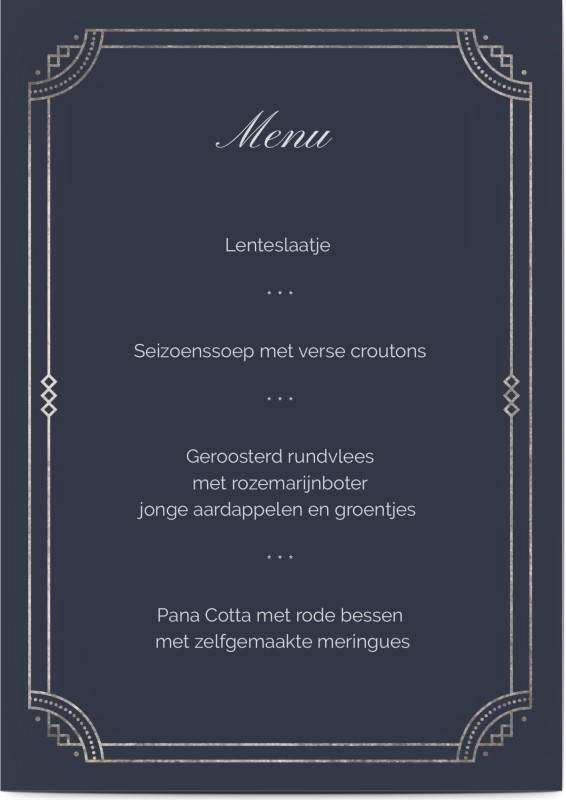 Menu

Lenteslaatje

...

Seizoenssoep met verse croutons

...

Geroosterd rundvlees
met rozemarijnboter
jonge aardappelen en groentjes

...

Pana Cotta met rode bessen
met zelfgemaakte meringues